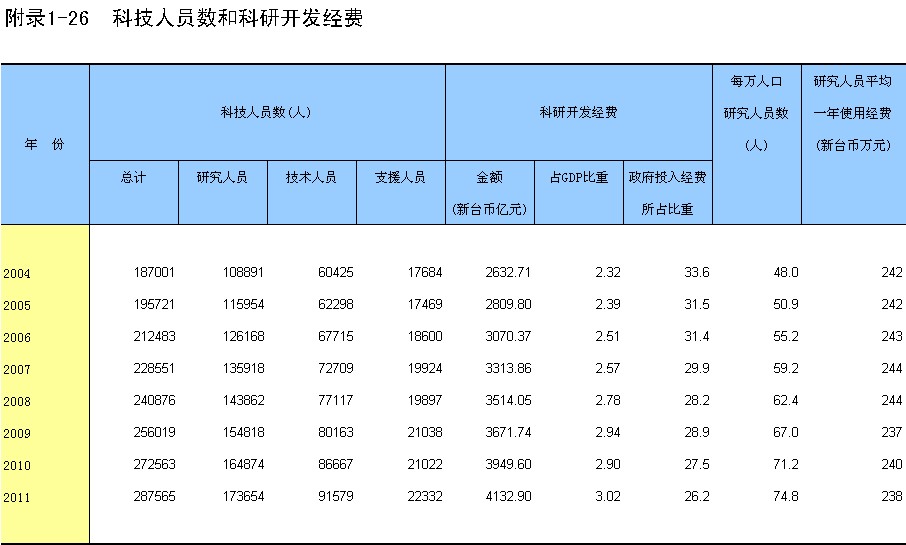 附录1-26　科技人员数和科研开发经费

| 年　份 | 科技人员数(人) 总计 | 科技人员数(人) 研究人员 | 科技人员数(人) 技术人员 | 科技人员数(人) 支援人员 | 科研开发经费 金额 (新台币亿元) | 科研开发经费 占GDP比重 | 科研开发经费 政府投入经费所占比重 | 每万人口研究人员数(人) | 研究人员平均一年使用经费(新台币万元) |
|---|---|---|---|---|---|---|---|---|---|
| 2004 | 187001 | 108891 | 60425 | 17684 | 2632.71 | 2.32 | 33.6 | 48.0 | 242 |
| 2005 | 195721 | 115954 | 62298 | 17469 | 2809.80 | 2.39 | 31.5 | 50.9 | 242 |
| 2006 | 212483 | 126168 | 67715 | 18600 | 3070.37 | 2.51 | 31.4 | 55.2 | 243 |
| 2007 | 228551 | 135918 | 72709 | 19924 | 3313.86 | 2.57 | 29.9 | 59.2 | 244 |
| 2008 | 240876 | 143862 | 77117 | 19897 | 3514.05 | 2.78 | 28.2 | 62.4 | 244 |
| 2009 | 256019 | 154818 | 80163 | 21038 | 3671.74 | 2.94 | 28.9 | 67.0 | 237 |
| 2010 | 272563 | 164874 | 86667 | 21022 | 3949.60 | 2.90 | 27.5 | 71.2 | 240 |
| 2011 | 287565 | 173654 | 91579 | 22332 | 4132.90 | 3.02 | 26.2 | 74.8 | 238 |